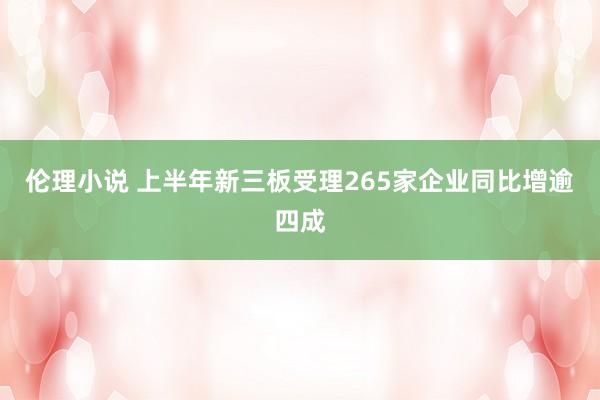 伦理小说 上半年新三板受理265家企业同比增逾四成